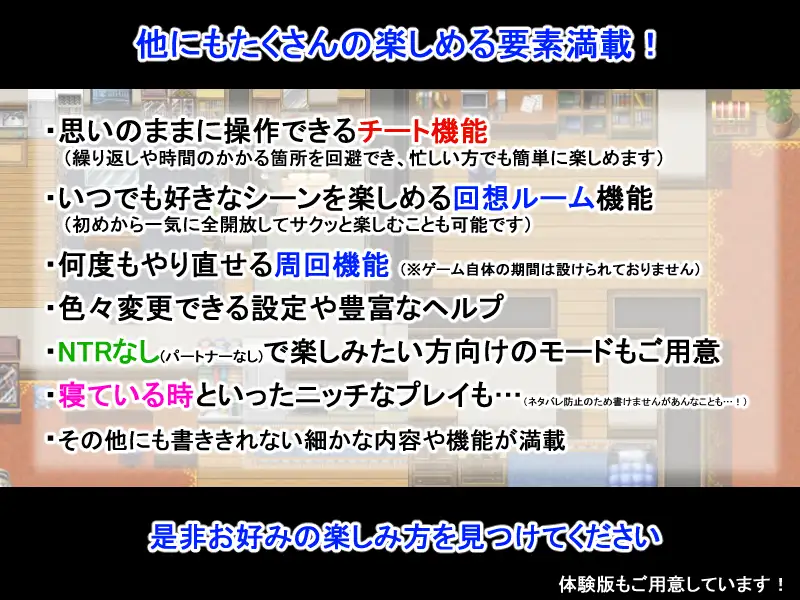 他にもたくさんの楽しめる要素満載！

・思いのままに操作できるチート機能
（繰り返しや時間のかかる箇所を回避でき、忙しい方でも簡単に楽しめます）

・いつでも好きなシーンを楽しめる回想ルーム機能
（初めから一気に全開放してサクッと楽しむことも可能です）

・何度もやり直せる周回機能（※ゲーム自体の期間は設けられておりません）

・色々変更できる設定や豊富なヘルプ

・NTRなし（パートナーなし）で楽しみたい方向けのモードもご用意

・寝ている時といったニッチなプレイも…（ネタバレ防止のため書けませんがあんなことも…！）

・その他にも書ききれない細かな内容や機能が満載

是非お好みの楽しみ方を見つけてください

体験版もご用意しています！